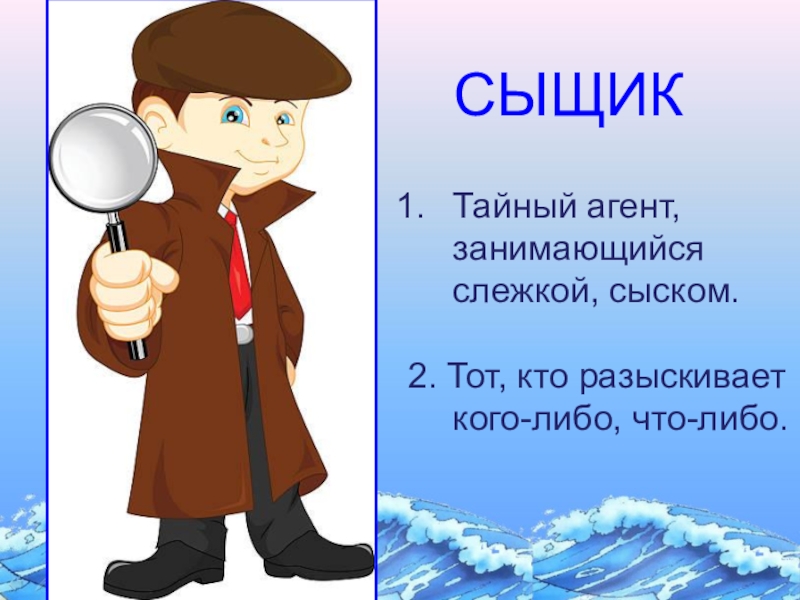 СЫЩИК

1. Тайный агент, занимающийся слежкой, сыском.

2. Тот, кто разыскивает кого-либо, что-либо.